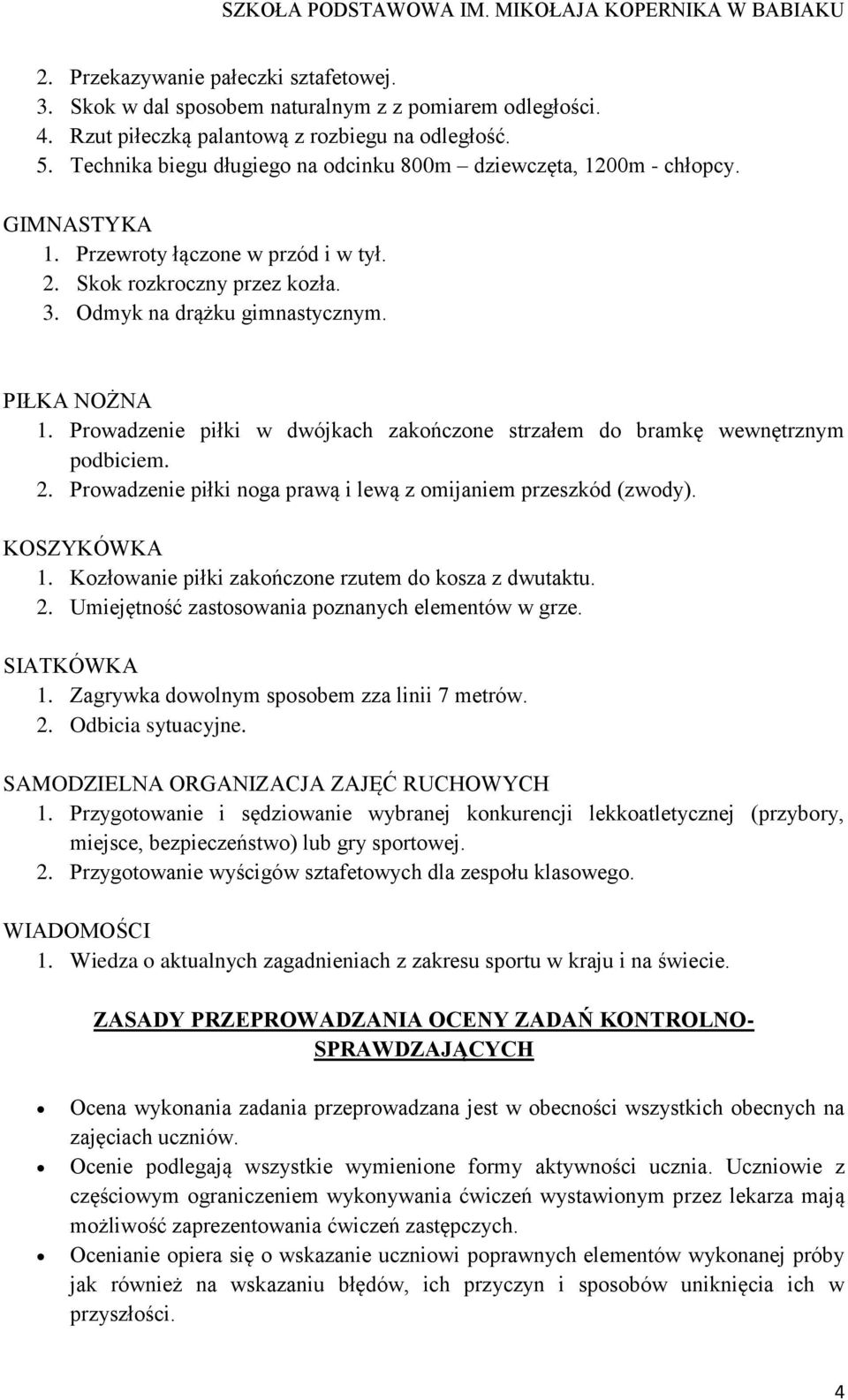 SZKOŁA PODSTAWOWA IM. MIKOŁAJA KOPERNIKA W BABIAKU

2. Przekazywanie pałeczki sztafetowej.
3. Skok w dal sposobem naturalnym z z pomiarem odległości.
4. Rzut piłeczką palantową z rozbiegu na odległość.
5. Technika biegu długiego na odcinku 800m – dziewczęta, 1200m - chłopcy.

GIMNASTYKA
1. Przewroty łączone w przód i w tył.
2. Skok rozkroczny przez kozła.
3. Odmyk na drążku gimnastycznym.

PIŁKA NOŻNA
1. Prowadzenie piłki w dwójkach zakończone strzałem do bramkę wewnętrznym podbiciem.
2. Prowadzenie piłki noga prawą i lewą z omijaniem przeszkód (zwody).

KOSZYKÓWKA
1. Kozłowanie piłki zakończone rzutem do kosza z dwutaktu.
2. Umiejętność zastosowania poznanych elementów w grze.

SIATKÓWKA
1. Zagrywka dowolnym sposobem zza linii 7 metrów.
2. Odbicia sytuacyjne.

SAMODZIELNA ORGANIZACJA ZAJĘĆ RUCHOWYCH
1. Przygotowanie i sędziowanie wybranej konkurencji lekkoatletycznej (przybory, miejsce, bezpieczeństwo) lub gry sportowej.
2. Przygotowanie wyścigów sztafetowych dla zespołu klasowego.

WIADOMOŚCI
1. Wiedza o aktualnych zagadnieniach z zakresu sportu w kraju i na świecie.

ZASADY PRZEPROWADZANIA OCENY ZADAŃ KONTROLNO-SPRAWDZAJĄCYCH

• Ocena wykonania zadania przeprowadzana jest w obecności wszystkich obecnych na zajęciach uczniów.
• Ocenie podlegają wszystkie wymienione formy aktywności ucznia. Uczniowie z częściowym ograniczeniem wykonywania ćwiczeń wystawionym przez lekarza mają możliwość zaprezentowania ćwiczeń zastępczych.
• Ocenianie opiera się o wskazanie uczniowi poprawnych elementów wykonanej próby jak również na wskazaniu błędów, ich przyczyn i sposobów uniknięcia ich w przyszłości.

4